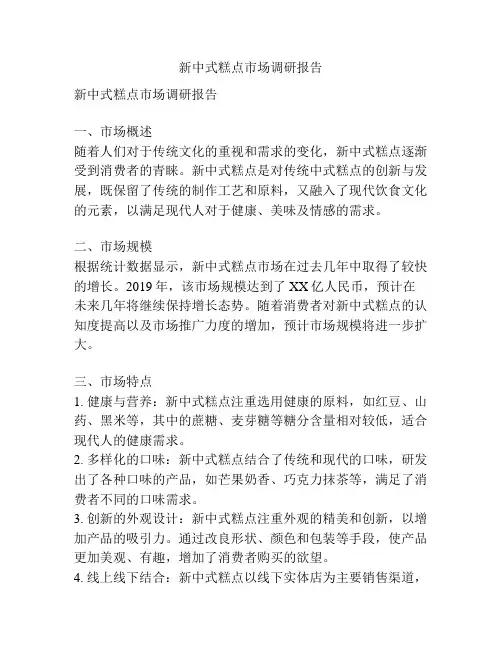 新中式糕点市场调研报告

新中式糕点市场调研报告

一、市场概述
随着人们对于传统文化的重视和需求的变化，新中式糕点逐渐受到消费者的青睐。新中式糕点是对传统中式糕点的创新与发展，既保留了传统的制作工艺和原料，又融入了现代饮食文化的元素，以满足现代人对于健康、美味及情感的需求。

二、市场规模
根据统计数据显示，新中式糕点市场在过去几年中取得了较快的增长。2019 年，该市场规模达到了 XX 亿人民币，预计在未来几年将继续保持增长态势。随着消费者对新中式糕点的认知度提高以及市场推广力度的增加，预计市场规模将进一步扩大。

三、市场特点
1. 健康与营养：新中式糕点注重选用健康的原料，如红豆、山药、黑米等，其中的蔗糖、麦芽糖等糖分含量相对较低，适合现代人的健康需求。
2. 多样化的口味：新中式糕点结合了传统和现代的口味，研发出了各种口味的产品，如芒果奶香、巧克力抹茶等，满足了消费者不同的口味需求。
3. 创新的外观设计：新中式糕点注重外观的精美和创新，以增加产品的吸引力。通过改良形状、颜色和包装等手段，使产品更加美观、有趣，增加了消费者购买的欲望。
4. 线上线下结合：新中式糕点以线下实体店为主要销售渠道，